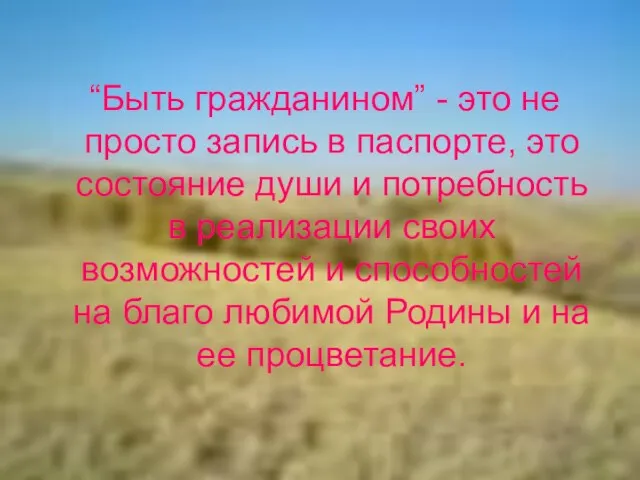 “Быть гражданином” - это не просто запись в паспорте, это состояние души и потребность в реализации своих возможностей и способностей на благо любимой Родины и на ее процветание.